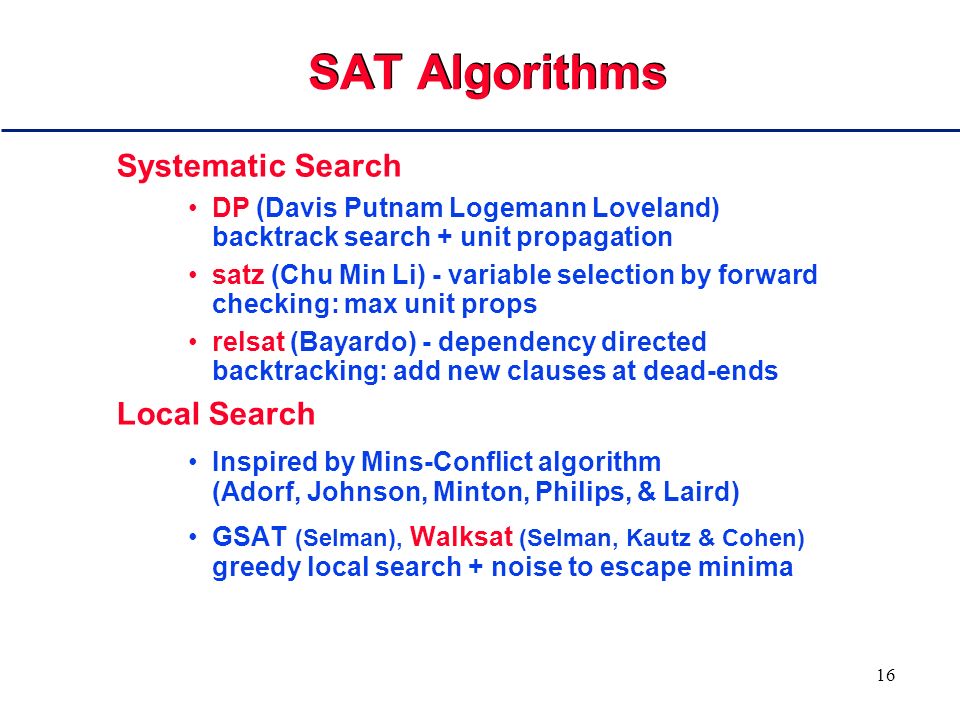 SAT Algorithms

Systematic Search

• DP (Davis Putnam Logemann Loveland) backtrack search + unit propagation

• satz (Chu Min Li) - variable selection by forward checking: max unit props

• relsat (Bayardo) - dependency directed backtracking: add new clauses at dead-ends

Local Search

• Inspired by Mins-Conflict algorithm (Adorf, Johnson, Minton, Philips, & Laird)

• GSAT (Selman), Walksat (Selman, Kautz & Cohen) greedy local search + noise to escape minima

16